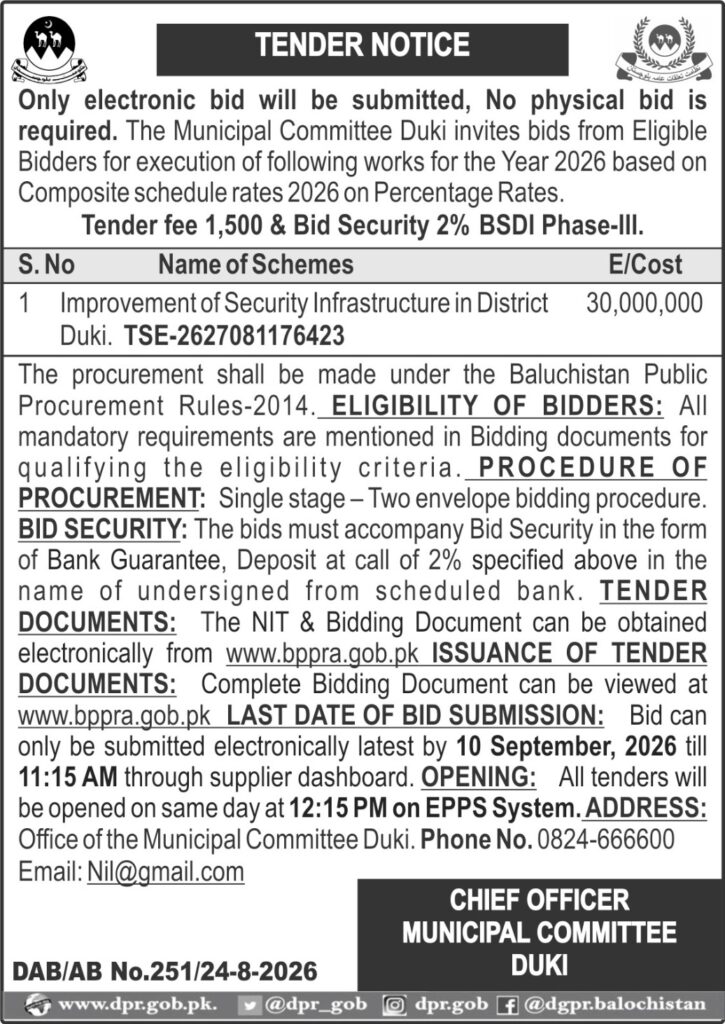 TENDER NOTICE

Only electronic bid will be submitted, No physical bid is required. The Municipal Committee Duki invites bids from Eligible Bidders for execution of following works for the Year 2026 based on Composite schedule rates 2026 on Percentage Rates.

Tender fee 1,500 & Bid Security 2% BSDI Phase-III.

| S. No | Name of Schemes | E/Cost |
|---|---|---|
| 1 | Improvement of Security Infrastructure in District Duki. TSE-2627081176423 | 30,000,000 |

The procurement shall be made under the Baluchistan Public Procurement Rules-2014. ELIGIBILITY OF BIDDERS: All mandatory requirements are mentioned in Bidding documents for qualifying the eligibility criteria. PROCEDURE OF PROCUREMENT: Single stage – Two envelope bidding procedure. BID SECURITY: The bids must accompany Bid Security in the form of Bank Guarantee, Deposit at call of 2% specified above in the name of undersigned from scheduled bank. TENDER DOCUMENTS: The NIT & Bidding Document can be obtained electronically from www.bppra.gob.pk ISSUANCE OF TENDER DOCUMENTS: Complete Bidding Document can be viewed at www.bppra.gob.pk LAST DATE OF BID SUBMISSION: Bid can only be submitted electronically latest by 10 September, 2026 till 11:15 AM through supplier dashboard. OPENING: All tenders will be opened on same day at 12:15 PM on EPPS System. ADDRESS: Office of the Municipal Committee Duki. Phone No. 0824-666600 Email: Nil@gmail.com

CHIEF OFFICER
MUNICIPAL COMMITTEE
DUKI

DAB/AB No.251/24-8-2026

www.dpr.gob.pk. @dpr_gob dpr.gob @dgpr.balochistan